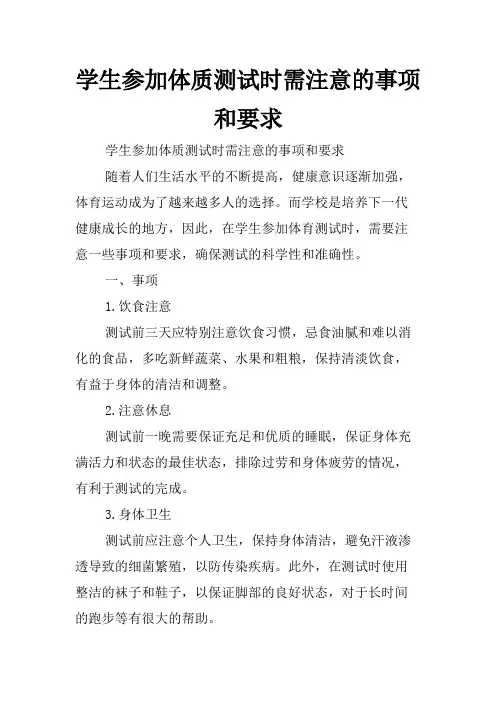 学生参加体质测试时需注意的事项和要求

学生参加体质测试时需注意的事项和要求

随着人们生活水平的不断提高，健康意识逐渐加强，体育运动成为了越来越多人的选择。而学校是培养下一代健康成长的地方，因此，在学生参加体育测试时，需要注意一些事项和要求，确保测试的科学性和准确性。

一、事项

1.饮食注意

测试前三天应特别注意饮食习惯，忌食油腻和难以消化的食品，多吃新鲜蔬菜、水果和粗粮，保持清淡饮食，有益于身体的清洁和调整。

2.注意休息

测试前一晚需要保证充足和优质的睡眠，保证身体充满活力和状态的最佳状态，排除过劳和身体疲劳的情况，有利于测试的完成。

3.身体卫生

测试前应注意个人卫生，保持身体清洁，避免汗液渗透导致的细菌繁殖，以防传染疾病。此外，在测试时使用整洁的袜子和鞋子，以保证脚部的良好状态，对于长时间的跑步等有很大的帮助。